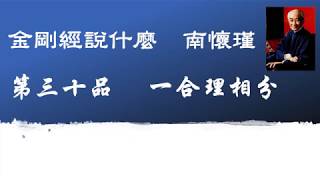 金剛經說什麼　南懷瑾

第三十品　一合理相分